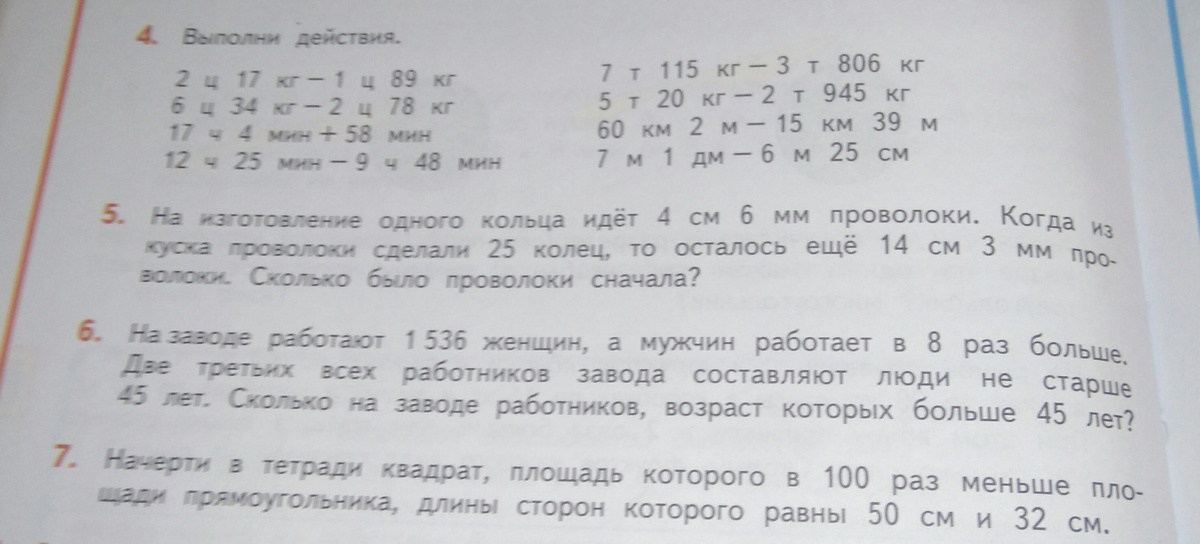 4. Выполни действия.

2 ц 17 кг − 1 ц 89 кг
6 ц 34 кг − 2 ц 78 кг
17 ч 4 мин + 58 мин
12 ч 25 мин − 9 ч 48 мин

7 т 115 кг − 3 т 806 кг
5 т 20 кг − 2 т 945 кг
60 км 2 м − 15 км 39 м
7 м 1 дм − 6 м 25 см

5. На изготовление одного кольца идёт 4 см 6 мм проволоки. Когда из куска проволоки сделали 25 колец, то осталось ещё 14 см 3 мм проволоки. Сколько было проволоки сначала?

6. На заводе работают 1 536 женщин, а мужчин работает в 8 раз больше. Две третьих всех работников завода составляют люди не старше 45 лет. Сколько на заводе работников, возраст которых больше 45 лет?

7. Начерти в тетради квадрат, площадь которого в 100 раз меньше площади прямоугольника, длины сторон которого равны 50 см и 32 см.